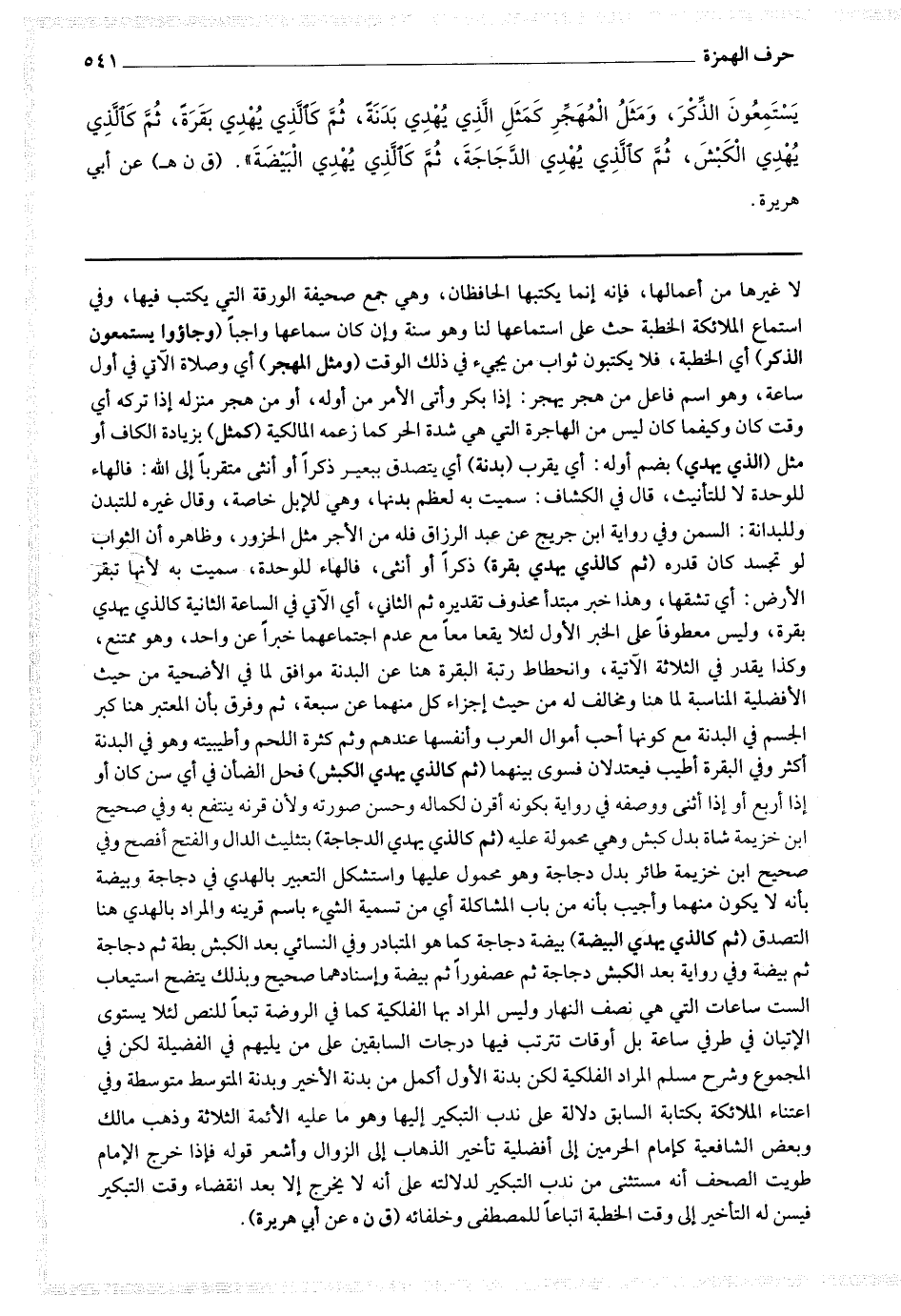 حرف الهمزة ٥٤١

يَسْتَمِعُونَ الذِّكْرَ، وَمَثَلُ الْمُهَجِّرِ كَمَثَلِ الَّذِي يُهْدِي بَدَنَةً، ثُمَّ كَالَّذِي يُهْدِي بَقَرَةً، ثُمَّ كَالَّذِي يُهْدِي الْكَبْشَ، ثُمَّ كَالَّذِي يُهْدِي الدَّجَاجَةَ، ثُمَّ كَالَّذِي يُهْدِي الْبَيْضَةَ». (ق ن هـ) عن أبي هريرة.

لا غيرها من أعمالها، فإنه إنما يكتبها الحافظان، وهي جمع صحيفة الورقة التي يكتب فيها، وفي استماع الملائكة الخطبة حث على استماعها لنا وهو سنة وإن كان سماعها واجباً (وجاؤوا يستمعون الذكر) أي الخطبة، فلا يكتبون ثواب من يجيء في ذلك الوقت (ومثل المهجر) أي وصلاة الآتي في أول ساعة، وهو اسم فاعل من هجر يهجر: إذا بكر وأتى الأمر من أوله، أو من هجر منزله إذا تركه أي وقت كان وكيفما كان ليس من الهاجرة التي هي شدة الحر كما زعمه المالكية (كمثل) بزيادة الكاف أو مثل (الذي يهدي) بضم أوله: أي يقرب (بدنة) أي يتصدق ببعير ذكراً أو أنثى متقرباً إلى الله: فالهاء للوحدة لا للتأنيث، قال في الكشاف: سميت به لعظم بدنها، وهي للإبل خاصة، وقال غيره للتبدن وللبدانة: السمن وفي رواية ابن جريج عن عبد الرزاق فله من الأجر مثل الجزور، وظاهره أن الثواب لو تجسد كان قدره (ثم كالذي يهدي بقرة) ذكراً أو أنثى، فالهاء للوحدة، سميت به لأنها تبقر الأرض: أي تشقها، وهذا خبر مبتدأ محذوف تقديره ثم الثاني، أي الآتي في الساعة الثانية كالذي يهدي بقرة، وليس معطوفاً على الخبر الأول لئلا يقعا معاً مع عدم اجتماعهما خبراً عن واحد، وهو ممتنع، وكذا يقدر في الثلاثة الآتية، وانحطاط رتبة البقرة هنا عن البدنة موافق لما في الأضحية من حيث الأفضلية المناسبة لما هنا ومخالف له من حيث إجزاء كل منهما عن سبعة، ثم وفرق بأن المعتبر هنا كبر الجسم في البدنة مع كونها أحب أموال العرب وأنفسها عندهم وثم كثرة اللحم وأطيبيته وهو في البدنة أكثر وفي البقرة أطيب فيعتدلان فسوى بينهما (ثم كالذي يهدي الكبش) فحل الضأن في أي سن كان أو إذا أربع أو إذا أثنى ووصفه في رواية بكونه أقرن لكماله وحسن صورته ولأن قرنه ينتفع به وفي صحيح ابن خزيمة شاة بدل كبش وهي محمولة عليه (ثم كالذي يهدي الدجاجة) بتثليث الدال والفتح أفصح وفي صحيح ابن خزيمة طائر بدل دجاجة وهو محمول عليها واستشكل التعبير بالهدي في دجاجة وبيضة بأنه لا يكون منهما وأجيب بأنه من باب المشاكلة أي من تسمية الشيء باسم قرينه والمراد بالهدي هنا التصدق (ثم كالذي يهدي البيضة) بيضة دجاجة كما هو المتبادر وفي النسائي بعد الكبش بطة ثم دجاجة ثم بيضة وفي رواية بعد الكبش دجاجة ثم عصفوراً ثم بيضة وإسنادهما صحيح وبذلك يتضح استيعاب الست ساعات التي هي نصف النهار وليس المراد بها الفلكية كما في الروضة تبعاً للنص لئلا يستوى الإتيان في طرفي ساعة بل أوقات تترتب فيها درجات السابقين على من يليهم في الفضيلة لكن في المجموع وشرح مسلم المراد الفلكية لكن بدنة الأول أكمل من بدنة الأخير وبدنة المتوسط متوسطة وفي اعتناء الملائكة بكتابة السابق دلالة على ندب التبكير إليها وهو ما عليه الأئمة الثلاثة وذهب مالك وبعض الشافعية كإمام الحرمين إلى أفضلية تأخير الذهاب إلى الزوال وأشعر قوله فإذا خرج الإمام طويت الصحف أنه مستثنى من ندب التبكير لدلالته على أنه لا يخرج إلا بعد انقضاء وقت التبكير فيسن له التأخير إلى وقت الخطبة اتباعاً للمصطفى وخلفائه (ق ن ه عن أبي هريرة).